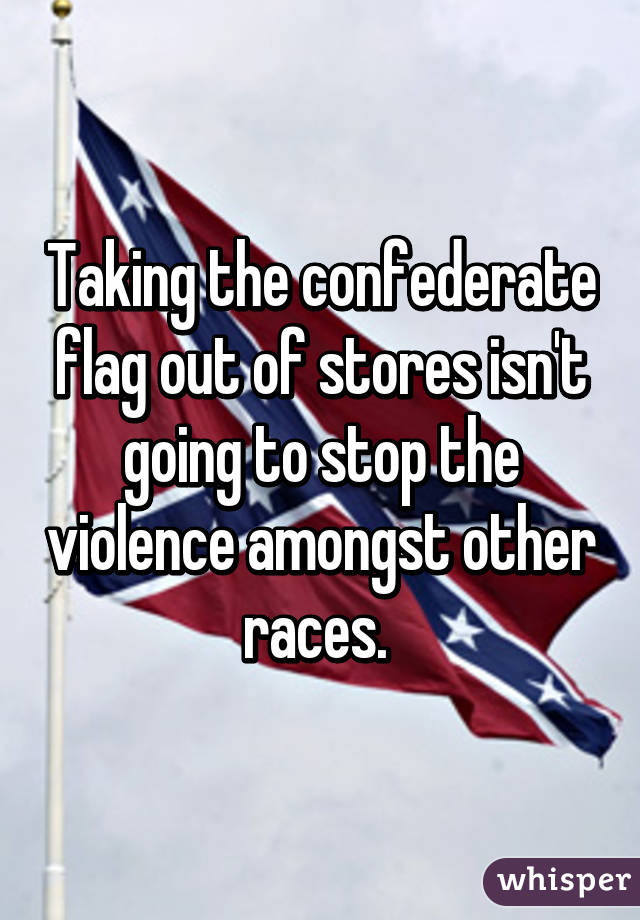 Taking the confederate flag out of stores isn't going to stop the violence amongst other races.

whisper